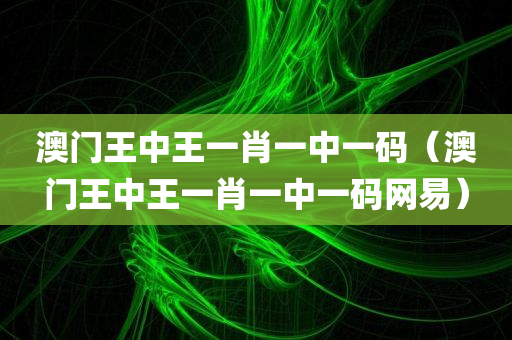 澳门王中王一肖一中一码（澳门王中王一肖一中一码网易）